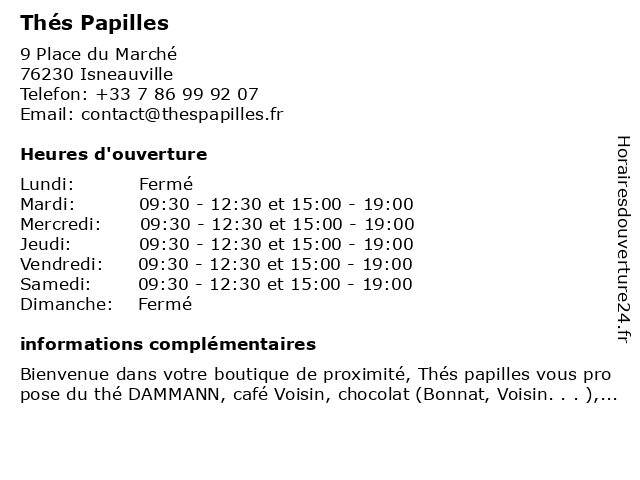 Thés Papilles

9 Place du Marché
76230 Isneauville
Telefon: +33 7 86 99 92 07
Email: contact@thespapilles.fr

Heures d'ouverture

| | |
|---|---|
| Lundi: | Fermé |
| Mardi: | 09:30 - 12:30 et 15:00 - 19:00 |
| Mercredi: | 09:30 - 12:30 et 15:00 - 19:00 |
| Jeudi: | 09:30 - 12:30 et 15:00 - 19:00 |
| Vendredi: | 09:30 - 12:30 et 15:00 - 19:00 |
| Samedi: | 09:30 - 12:30 et 15:00 - 19:00 |
| Dimanche: | Fermé |

informations complémentaires

Bienvenue dans votre boutique de proximité, Thés papilles vous pro pose du thé DAMMANN, café Voisin, chocolat (Bonnat, Voisin. . . ),...

Horairesdouverture24.fr